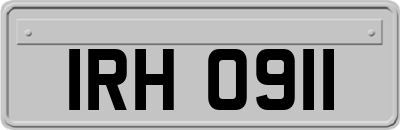 IRH 0911